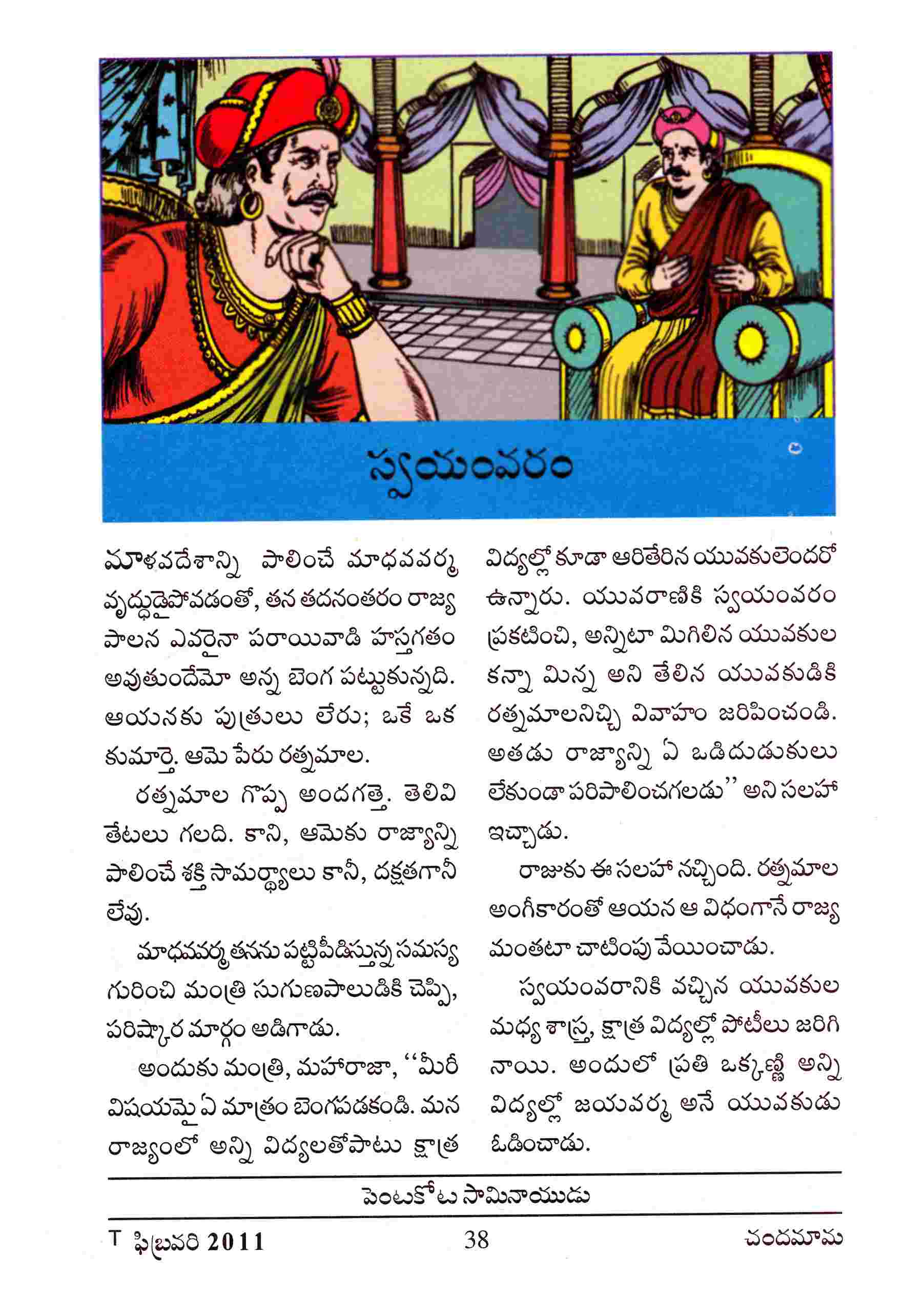 స్వయంవరం

మాళవదేశాన్ని పాలించే మాధవవర్మ వృద్ధుడైపోవడంతో, తన తదనంతరం రాజ్య పాలన ఎవరైనా పరాయివాడి హస్తగతం అవుతుందేమో అన్న బెంగ పట్టుకున్నది. ఆయనకు పుత్రులు లేరు; ఒకే ఒక కుమార్తె. ఆమె పేరు రత్నమాల.

రత్నమాల గొప్ప అందగత్తె. తెలివి తేటలు గలది. కాని, ఆమెకు రాజ్యాన్ని పాలించే శక్తి సామర్థ్యాలు కానీ, దక్షతగానీ లేవు.

మాధవవర్మ తనను పట్టిపీడిస్తున్న సమస్య గురించి మంత్రి సుగుణపాలుడికి చెప్పి, పరిష్కార మార్గం అడిగాడు.

అందుకు మంత్రి, మహారాజా, ''మీరీ విషయమై ఏ మాత్రం బెంగపడకండి. మన రాజ్యంలో అన్ని విద్యలతోపాటు క్షాత్ర విద్యల్లో కూడా ఆరితేరిన యువకులెందరో ఉన్నారు. యువరాణికి స్వయంవరం ప్రకటించి, అన్నిటా మిగిలిన యువకుల కన్నా మిన్న అని తేలిన యువకుడికి రత్నమాలనిచ్చి వివాహం జరిపించండి. అతడు రాజ్యాన్ని ఏ ఒడిదుడుకులు లేకుండా పరిపాలించగలడు'' అని సలహా ఇచ్చాడు.

రాజుకు ఈ సలహా నచ్చింది. రత్నమాల అంగీకారంతో ఆయన ఆ విధంగానే రాజ్య మంతటా చాటింపు వేయించాడు.

స్వయంవరానికి వచ్చిన యువకుల మధ్య శాస్త్ర, క్షాత్ర విద్యల్లో పోటీలు జరిగి నాయి. అందులో ప్రతి ఒక్కణ్ణి అన్ని విద్యల్లో జయవర్మ అనే యువకుడు ఓడించాడు.

పెంటకోట సామినాయుడు

T ఫిబ్రవరి 2011 38 చందమామ